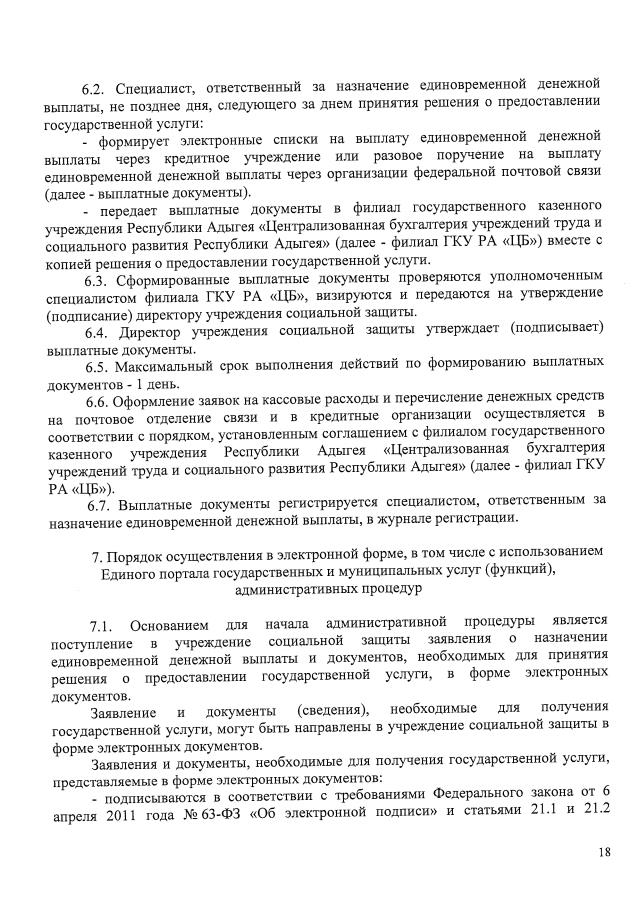 6.2. Специалист, ответственный за назначение единовременной денежной выплаты, не позднее дня, следующего за днем принятия решения о предоставлении государственной услуги:

- формирует электронные списки на выплату единовременной денежной выплаты через кредитное учреждение или разовое поручение на выплату единовременной денежной выплаты через организации федеральной почтовой связи (далее - выплатные документы).

- передает выплатные документы в филиал государственного казенного учреждения Республики Адыгея «Централизованная бухгалтерия учреждений труда и социального развития Республики Адыгея» (далее - филиал ГКУ РА «ЦБ») вместе с копией решения о предоставлении государственной услуги.

6.3. Сформированные выплатные документы проверяются уполномоченным специалистом филиала ГКУ РА «ЦБ», визируются и передаются на утверждение (подписание) директору учреждения социальной защиты.

6.4. Директор учреждения социальной защиты утверждает (подписывает) выплатные документы.

6.5. Максимальный срок выполнения действий по формированию выплатных документов - 1 день.

6.6. Оформление заявок на кассовые расходы и перечисление денежных средств на почтовое отделение связи и в кредитные организации осуществляется в соответствии с порядком, установленным соглашением с филиалом государственного казенного учреждения Республики Адыгея «Централизованная бухгалтерия учреждений труда и социального развития Республики Адыгея» (далее - филиал ГКУ РА «ЦБ»).

6.7. Выплатные документы регистрируется специалистом, ответственным за назначение единовременной денежной выплаты, в журнале регистрации.

7. Порядок осуществления в электронной форме, в том числе с использованием Единого портала государственных и муниципальных услуг (функций), административных процедур

7.1. Основанием для начала административной процедуры является поступление в учреждение социальной защиты заявления о назначении единовременной денежной выплаты и документов, необходимых для принятия решения о предоставлении государственной услуги, в форме электронных документов.

Заявление и документы (сведения), необходимые для получения государственной услуги, могут быть направлены в учреждение социальной защиты в форме электронных документов.

Заявления и документы, необходимые для получения государственной услуги, представляемые в форме электронных документов:

- подписываются в соответствии с требованиями Федерального закона от 6 апреля 2011 года № 63-ФЗ «Об электронной подписи» и статьями 21.1 и 21.2

18